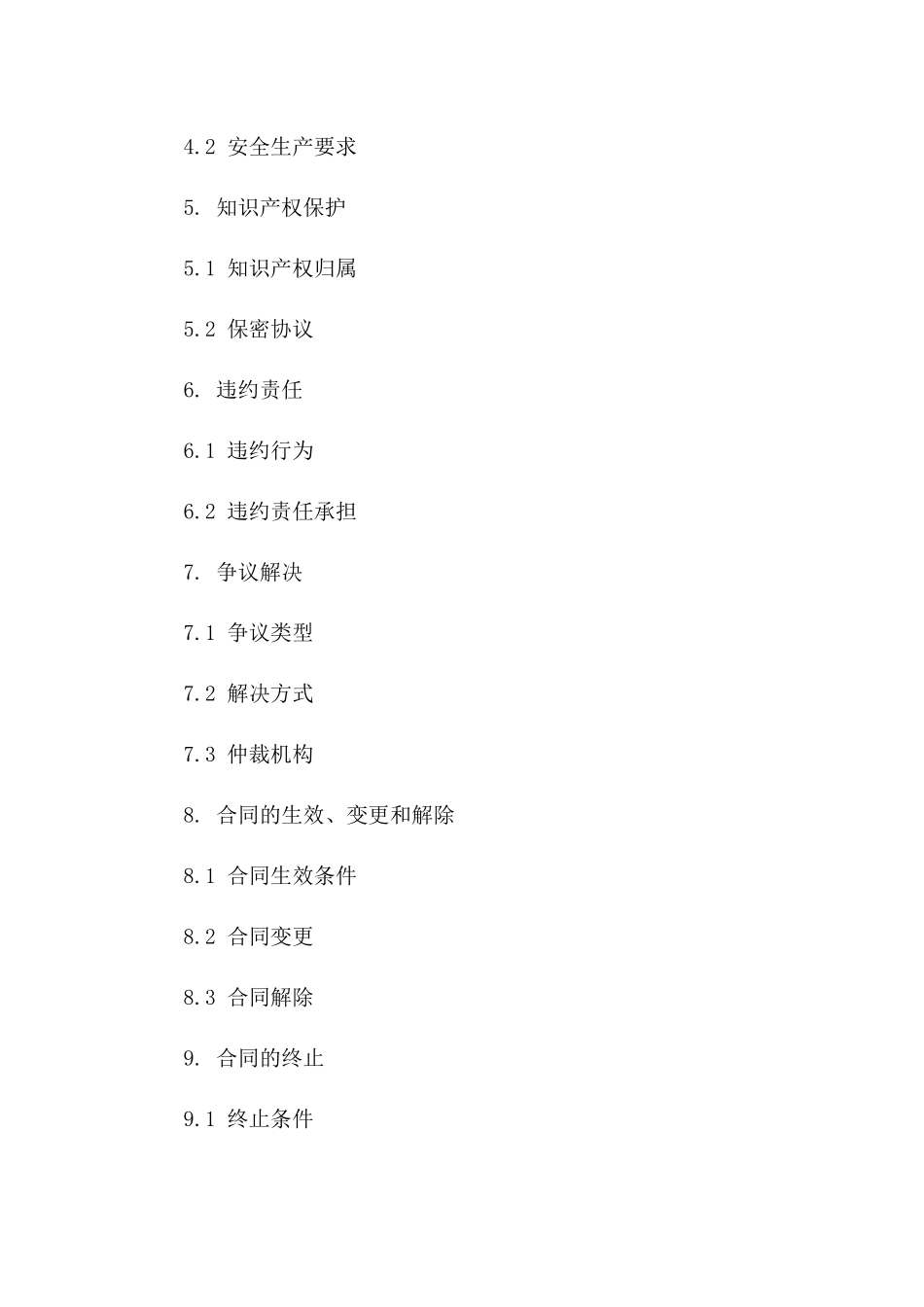 4.2 安全生产要求

5. 知识产权保护

5.1 知识产权归属

5.2 保密协议

6. 违约责任

6.1 违约行为

6.2 违约责任承担

7. 争议解决

7.1 争议类型

7.2 解决方式

7.3 仲裁机构

8. 合同的生效、变更和解除

8.1 合同生效条件

8.2 合同变更

8.3 合同解除

9. 合同的终止

9.1 终止条件